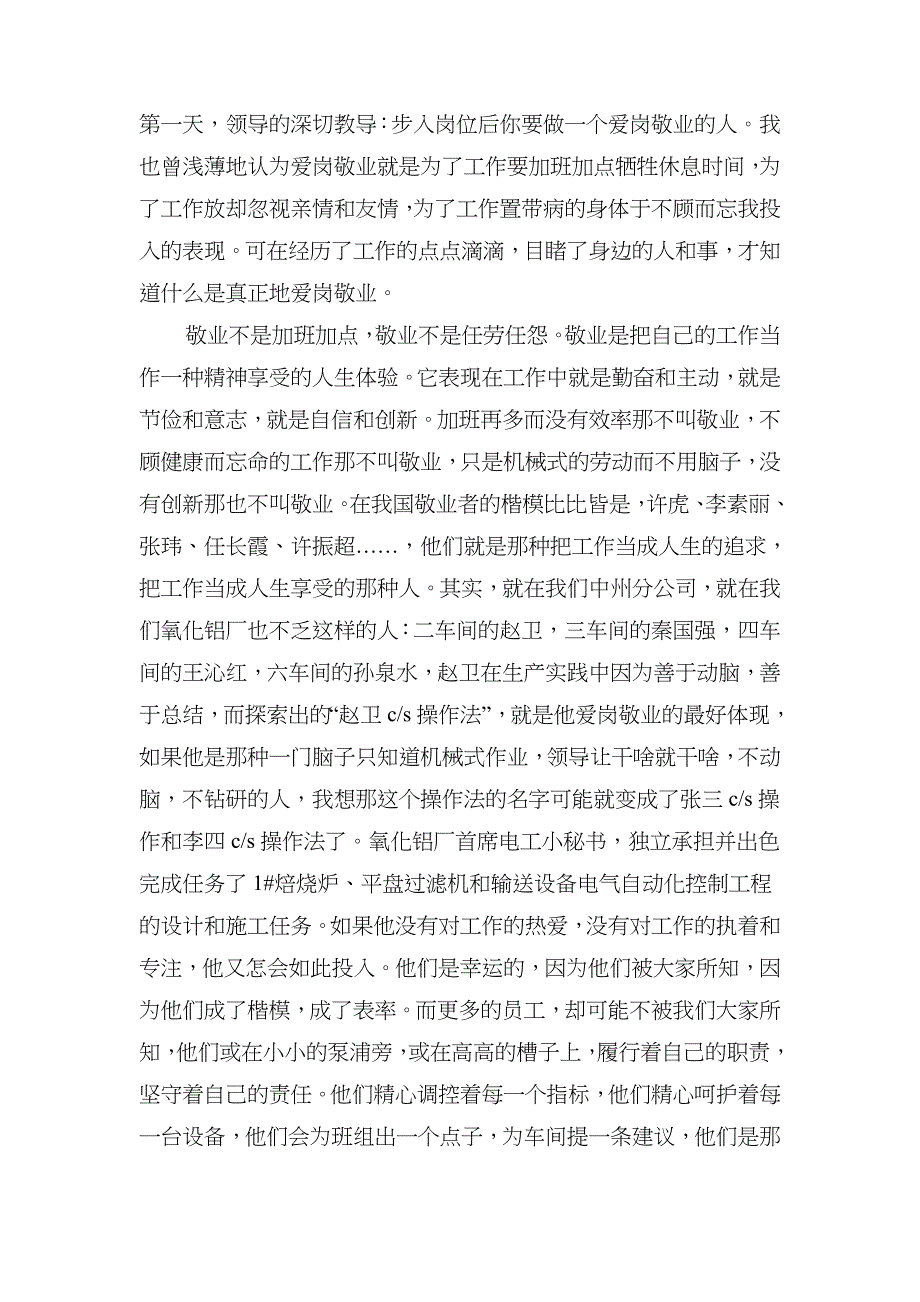 第一天，领导的深切教导：步入岗位后你要做一个爱岗敬业的人。我也曾浅薄地认为爱岗敬业就是为了工作要加班加点牺牲休息时间，为了工作放却忽视亲情和友情，为了工作置带病的身体于不顾而忘我投入的表现。可在经历了工作的点点滴滴，目睹了身边的人和事，才知道什么是真正地爱岗敬业。

敬业不是加班加点，敬业不是任劳任怨。敬业是把自己的工作当作一种精神享受的人生体验。它表现在工作中就是勤奋和主动，就是节俭和意志，就是自信和创新。加班再多而没有效率那不叫敬业，不顾健康而忘命的工作那不叫敬业，只是机械式的劳动而不用脑子，没有创新那也不叫敬业。在我国敬业者的楷模比比皆是，许虎、李素丽、张玮、任长霞、许振超……，他们就是那种把工作当成人生的追求，把工作当成人生享受的那种人。其实，就在我们中州分公司，就在我们氧化铝厂也不乏这样的人：二车间的赵卫，三车间的秦国强，四车间的王沁红，六车间的孙泉水，赵卫在生产实践中因为善于动脑，善于总结，而探索出的“赵卫 c/s 操作法”，就是他爱岗敬业的最好体现，如果他是那种一门脑子只知道机械式作业，领导让干啥就干啥，不动脑，不钻研的人，我想那这个操作法的名字可能就变成了张三 c/s 操作和李四 c/s 操作法了。氧化铝厂首席电工小秘书，独立承担并出色完成任务了 1#焙烧炉、平盘过滤机和输送设备电气自动化控制工程的设计和施工任务。如果他没有对工作的热爱，没有对工作的执着和专注，他又怎会如此投入。他们是幸运的，因为他们被大家所知，因为他们成了楷模，成了表率。而更多的员工，却可能不被我们大家所知，他们或在小小的泵浦旁，或在高高的槽子上，履行着自己的职责，坚守着自己的责任。他们精心调控着每一个指标，他们精心呵护着每一台设备，他们会为班组出一个点子，为车间提一条建议，他们是那